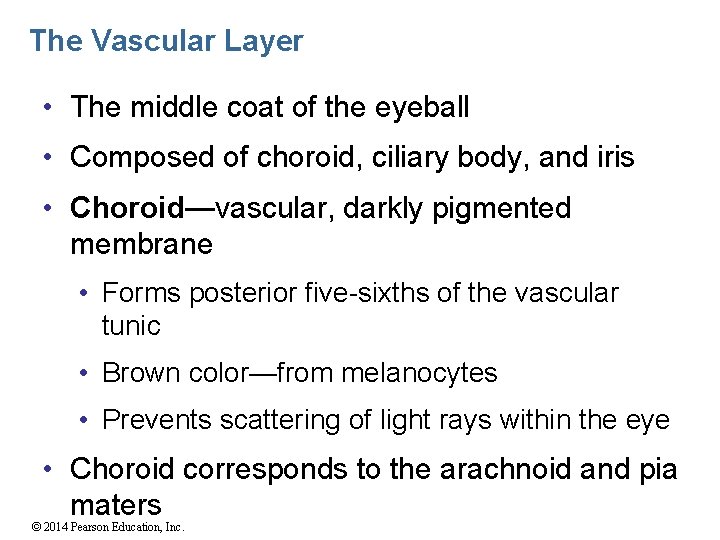 The Vascular Layer

• The middle coat of the eyeball

• Composed of choroid, ciliary body, and iris

• Choroid—vascular, darkly pigmented membrane

• Forms posterior five-sixths of the vascular tunic

• Brown color—from melanocytes

• Prevents scattering of light rays within the eye

• Choroid corresponds to the arachnoid and pia maters

© 2014 Pearson Education, Inc.